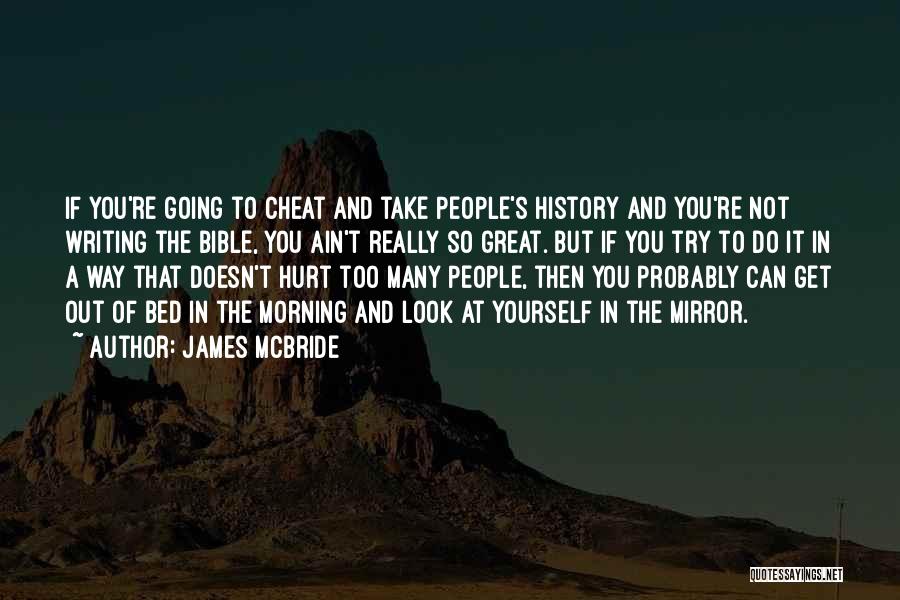 IF YOU'RE GOING TO CHEAT AND TAKE PEOPLE'S HISTORY AND YOU'RE NOT WRITING THE BIBLE, YOU AIN'T REALLY SO GREAT. BUT IF YOU TRY TO DO IT IN A WAY THAT DOESN'T HURT TOO MANY PEOPLE, THEN YOU PROBABLY CAN GET OUT OF BED IN THE MORNING AND LOOK AT YOURSELF IN THE MIRROR.
~ AUTHOR: JAMES MCBRIDE

QUOTESSAYINGS.NET